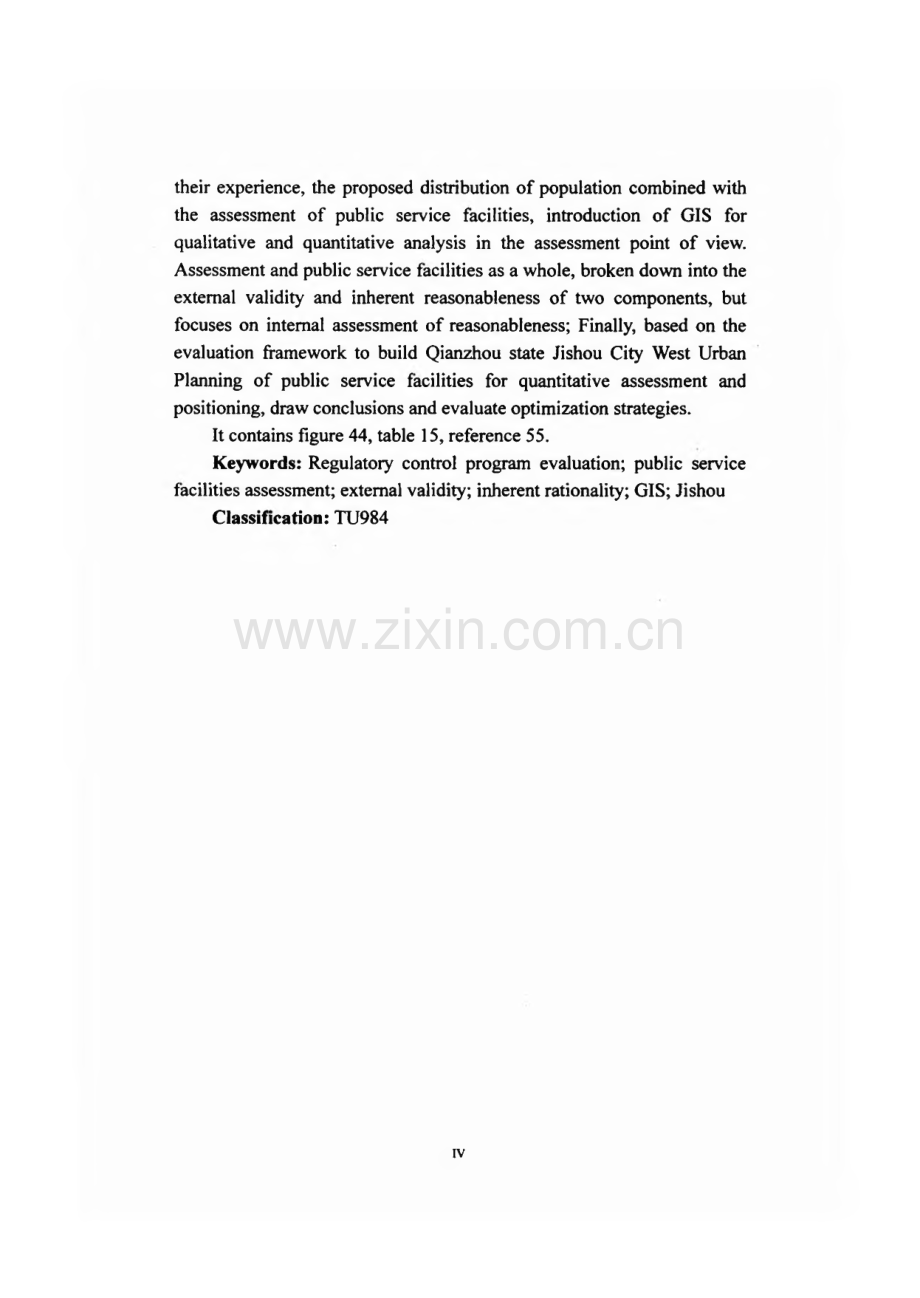 their experience, the proposed distribution of population combined with the assessment of public service facilities, introduction of GIS for qualitative and quantitative analysis in the assessment point of view. Assessment and public service facilities as a whole, broken down into the external validity and inherent reasonableness of two components, but focuses on internal assessment of reasonableness; Finally, based on the evaluation framework to build Qianzhou state Jishou City West Urban Planning of public service facilities for quantitative assessment and positioning, draw conclusions and evaluate optimization strategies.

It contains figure 44, table 15, reference 55.

Keywords: Regulatory control program evaluation; public service facilities assessment; external validity; inherent rationality; GIS; Jishou

Classification: TU984

IV

www.zixin.com.cn